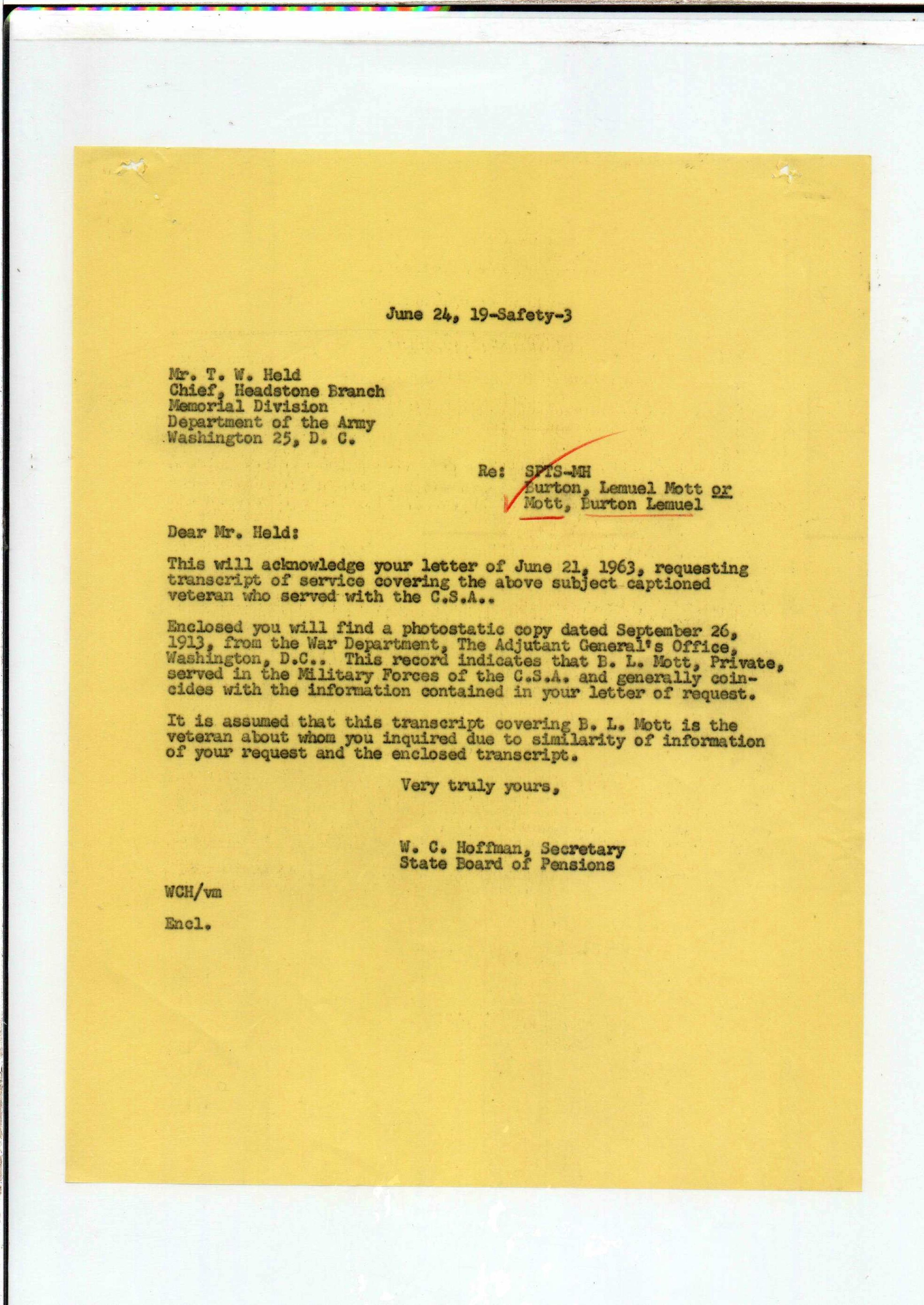 June 24, 19-Safety-3

Mr. T. W. Held
Chief, Headstone Branch
Memorial Division
Department of the Army
Washington 25, D. C.

Re: SPTS-MH
Burton, Lemuel Mott or
Mott, Burton Lemuel

Dear Mr. Held:

This will acknowledge your letter of June 21, 1963, requesting transcript of service covering the above subject captioned veteran who served with the C.S.A..

Enclosed you will find a photostatic copy dated September 26, 1913, from the War Department, The Adjutant General's Office, Washington, D.C.. This record indicates that B. L. Mott, Private, served in the Military Forces of the C.S.A. and generally coincides with the information contained in your letter of request.

It is assumed that this transcript covering B. L. Mott is the veteran about whom you inquired due to similarity of information of your request and the enclosed transcript.

Very truly yours,

W. C. Hoffman, Secretary
State Board of Pensions

WCH/vm

Encl.